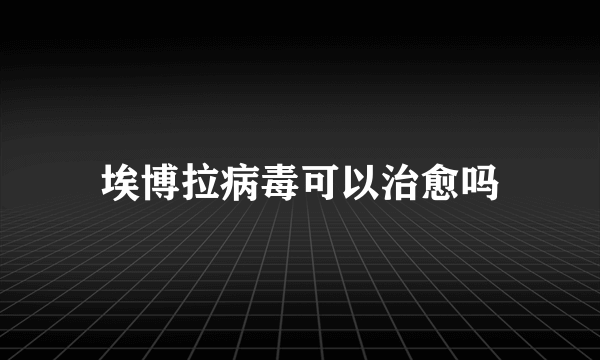 埃博拉病毒可以治愈吗